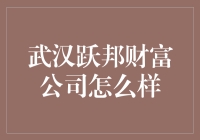 武汉跃邦财富公司怎么样